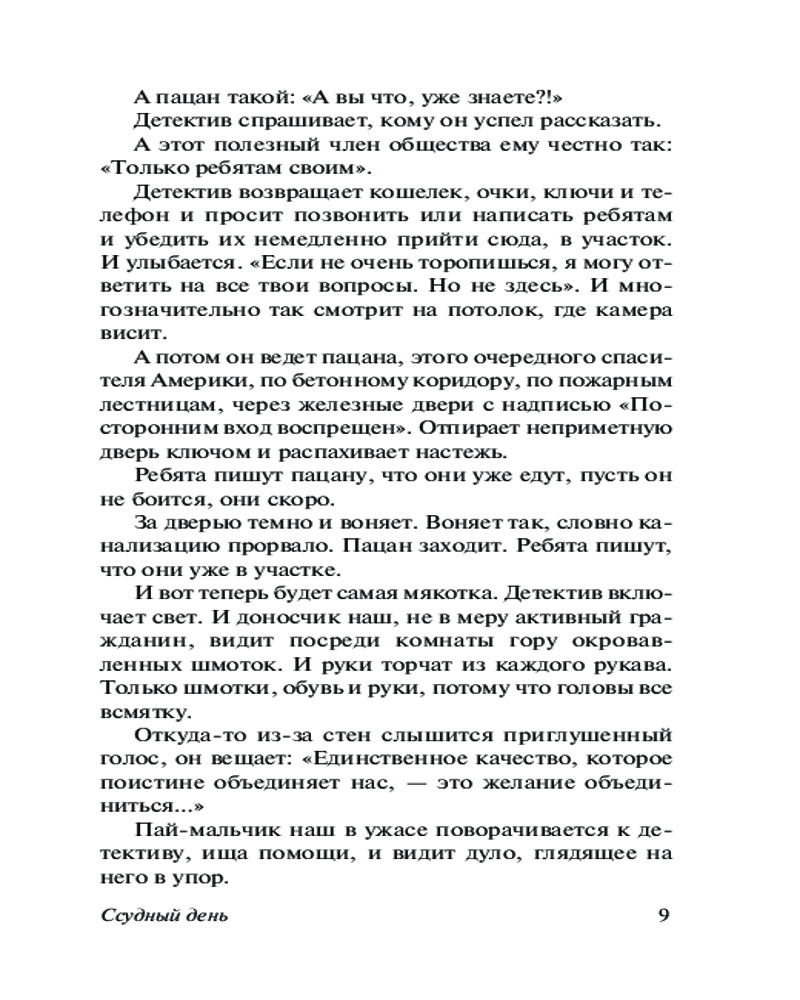 А пацан такой: «А вы что, уже знаете?!»

Детектив спрашивает, кому он успел рассказать.

А этот полезный член общества ему честно так: «Только ребятам своим».

Детектив возвращает кошелек, очки, ключи и телефон и просит позвонить или написать ребятам и убедить их немедленно прийти сюда, в участок. И улыбается. «Если не очень торопишься, я могу ответить на все твои вопросы. Но не здесь». И многозначительно так смотрит на потолок, где камера висит.

А потом он ведет пацана, этого очередного спасителя Америки, по бетонному коридору, по пожарным лестницам, через железные двери с надписью «Посторонним вход воспрещен». Отпирает неприметную дверь ключом и распахивает настежь.

Ребята пишут пацану, что они уже едут, пусть он не боится, они скоро.

За дверью темно и воняет. Воняет так, словно канализацию прорвало. Пацан заходит. Ребята пишут, что они уже в участке.

И вот теперь будет самая мякотка. Детектив включает свет. И доносчик наш, не в меру активный гражданин, видит посреди комнаты гору окровавленных шмоток. И руки торчат из каждого рукава. Только шмотки, обувь и руки, потому что головы все всмятку.

Откуда-то из-за стен слышится приглушенный голос, он вещает: «Единственное качество, которое поистине объединяет нас, — это желание объединиться...»

Пай-мальчик наш в ужасе поворачивается к детективу, ища помощи, и видит дуло, глядящее на него в упор.

Ссудный день 9